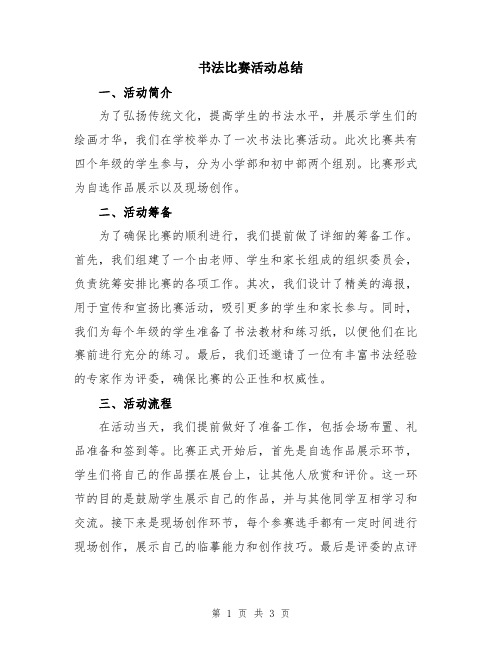 书法比赛活动总结

一、活动简介

为了弘扬传统文化，提高学生的书法水平，并展示学生们的绘画才华，我们在学校举办了一次书法比赛活动。此次比赛共有四个年级的学生参与，分为小学部和初中部两个组别。比赛形式为自选作品展示以及现场创作。

二、活动筹备

为了确保比赛的顺利进行，我们提前做了详细的筹备工作。首先，我们组建了一个由老师、学生和家长组成的组织委员会，负责统筹安排比赛的各项工作。其次，我们设计了精美的海报，用于宣传和宣扬比赛活动，吸引更多的学生和家长参与。同时，我们为每个年级的学生准备了书法教材和练习纸，以便他们在比赛前进行充分的练习。最后，我们还邀请了一位有丰富书法经验的专家作为评委，确保比赛的公正性和权威性。

三、活动流程

在活动当天，我们提前做好了准备工作，包括会场布置、礼品准备和签到等。比赛正式开始后，首先是自选作品展示环节，学生们将自己的作品摆在展台上，让其他人欣赏和评价。这一环节的目的是鼓励学生展示自己的作品，并与其他同学互相学习和交流。接下来是现场创作环节，每个参赛选手都有一定时间进行现场创作，展示自己的临摹能力和创作技巧。最后是评委的点评

第 1 页 共 3 页